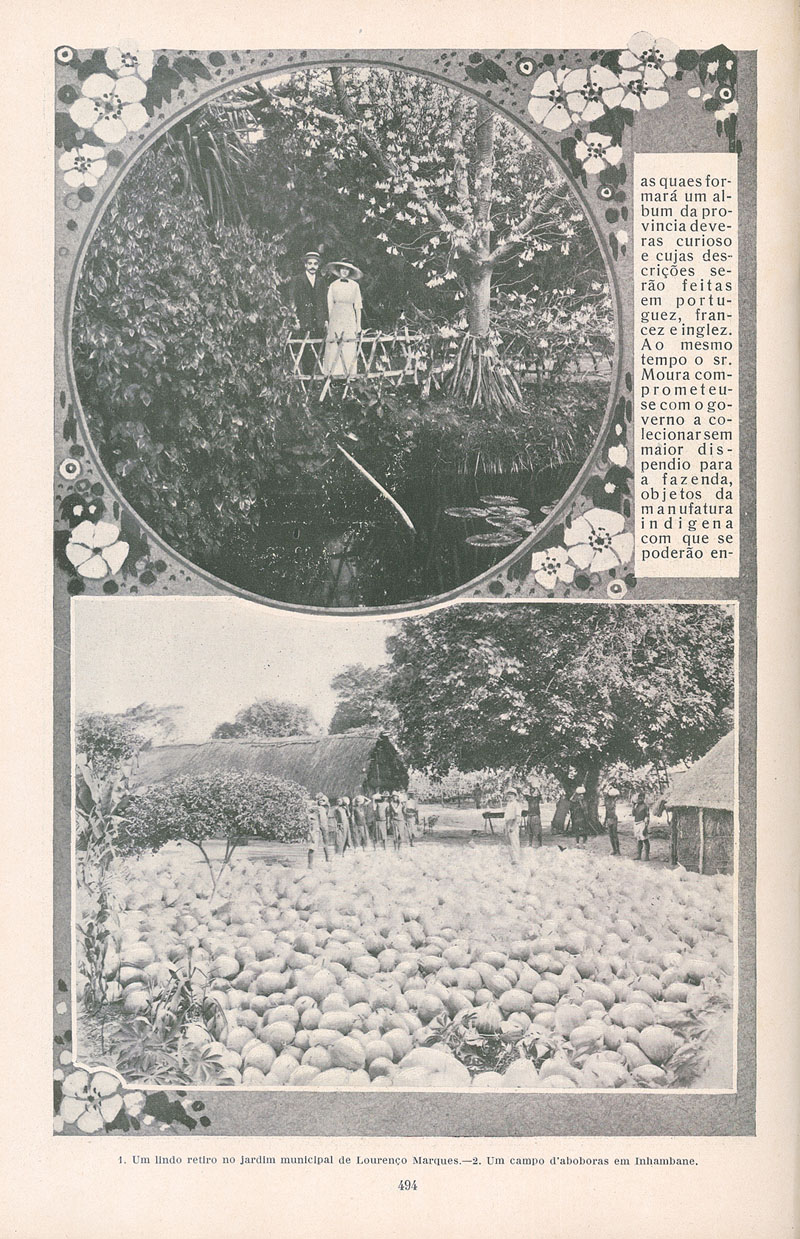 as quaes formará um album da provincia deveras curioso e cujas descrições serão feitas em portuguez, francez e inglez. Ao mesmo tempo o sr. Moura comprometeu-se com o governo a colecionar sem maior dispendio para a fazenda, objetos da manufatura indigena com que se poderão en-

1. Um lindo retiro no jardim municipal de Lourenço Marques.—2. Um campo d'aboboras em Inhambane.

494